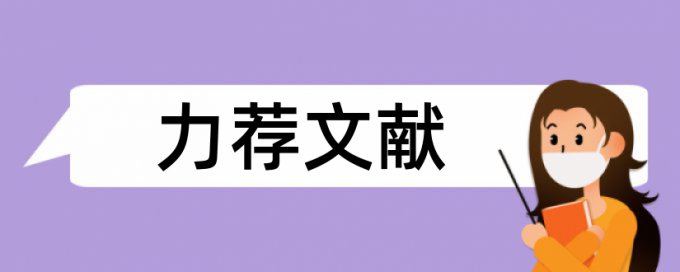 力荐文献